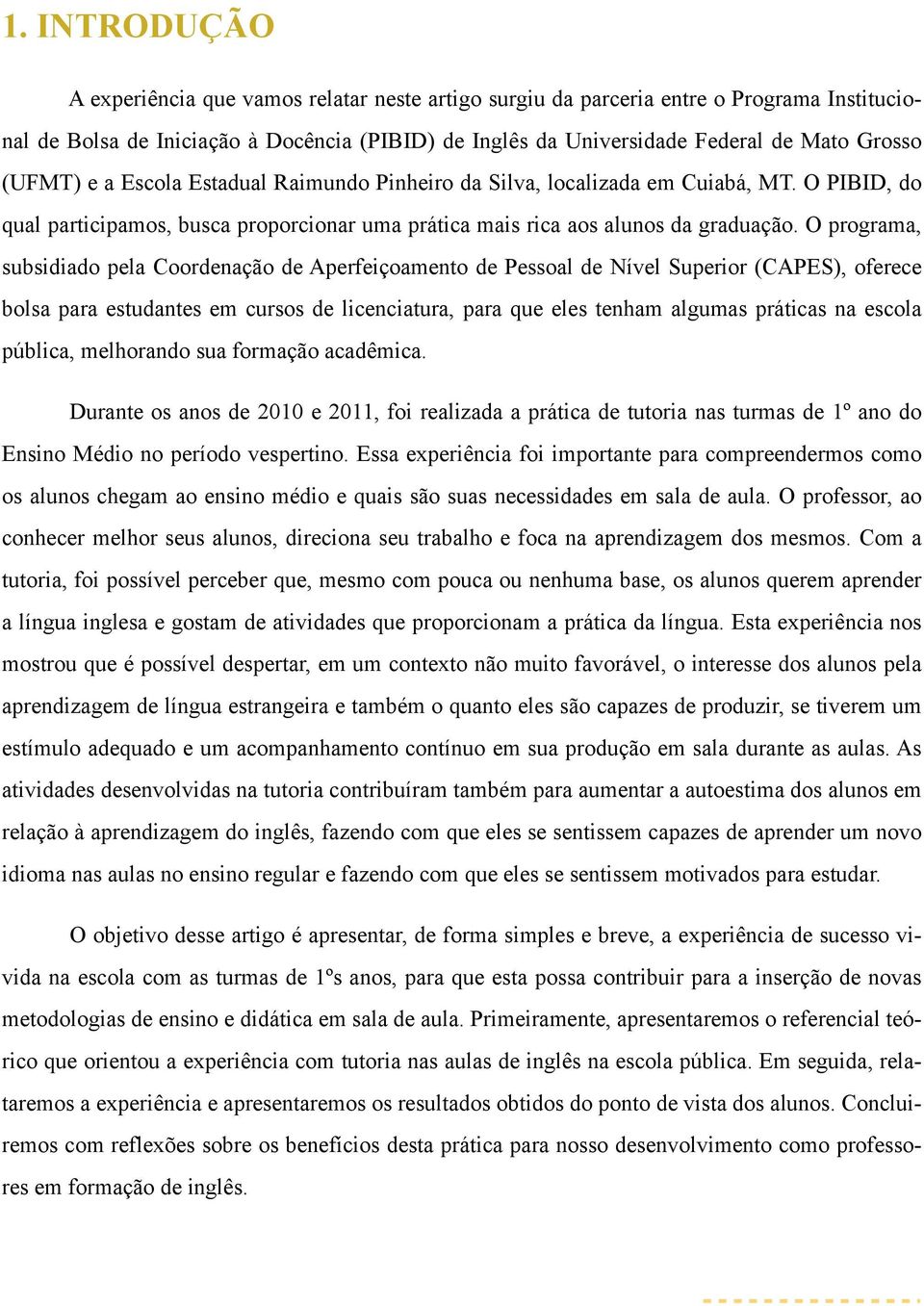 1. INTRODUÇÃO

A experiência que vamos relatar neste artigo surgiu da parceria entre o Programa Institucional de Bolsa de Iniciação à Docência (PIBID) de Inglês da Universidade Federal de Mato Grosso (UFMT) e a Escola Estadual Raimundo Pinheiro da Silva, localizada em Cuiabá, MT. O PIBID, do qual participamos, busca proporcionar uma prática mais rica aos alunos da graduação. O programa, subsidiado pela Coordenação de Aperfeiçoamento de Pessoal de Nível Superior (CAPES), oferece bolsa para estudantes em cursos de licenciatura, para que eles tenham algumas práticas na escola pública, melhorando sua formação acadêmica.

Durante os anos de 2010 e 2011, foi realizada a prática de tutoria nas turmas de 1º ano do Ensino Médio no período vespertino. Essa experiência foi importante para compreendermos como os alunos chegam ao ensino médio e quais são suas necessidades em sala de aula. O professor, ao conhecer melhor seus alunos, direciona seu trabalho e foca na aprendizagem dos mesmos. Com a tutoria, foi possível perceber que, mesmo com pouca ou nenhuma base, os alunos querem aprender a língua inglesa e gostam de atividades que proporcionam a prática da língua. Esta experiência nos mostrou que é possível despertar, em um contexto não muito favorável, o interesse dos alunos pela aprendizagem de língua estrangeira e também o quanto eles são capazes de produzir, se tiverem um estímulo adequado e um acompanhamento contínuo em sua produção em sala durante as aulas. As atividades desenvolvidas na tutoria contribuíram também para aumentar a autoestima dos alunos em relação à aprendizagem do inglês, fazendo com que eles se sentissem capazes de aprender um novo idioma nas aulas no ensino regular e fazendo com que eles se sentissem motivados para estudar.

O objetivo desse artigo é apresentar, de forma simples e breve, a experiência de sucesso vivida na escola com as turmas de 1ºs anos, para que esta possa contribuir para a inserção de novas metodologias de ensino e didática em sala de aula. Primeiramente, apresentaremos o referencial teórico que orientou a experiência com tutoria nas aulas de inglês na escola pública. Em seguida, relataremos a experiência e apresentaremos os resultados obtidos do ponto de vista dos alunos. Concluiremos com reflexões sobre os benefícios desta prática para nosso desenvolvimento como professores em formação de inglês.